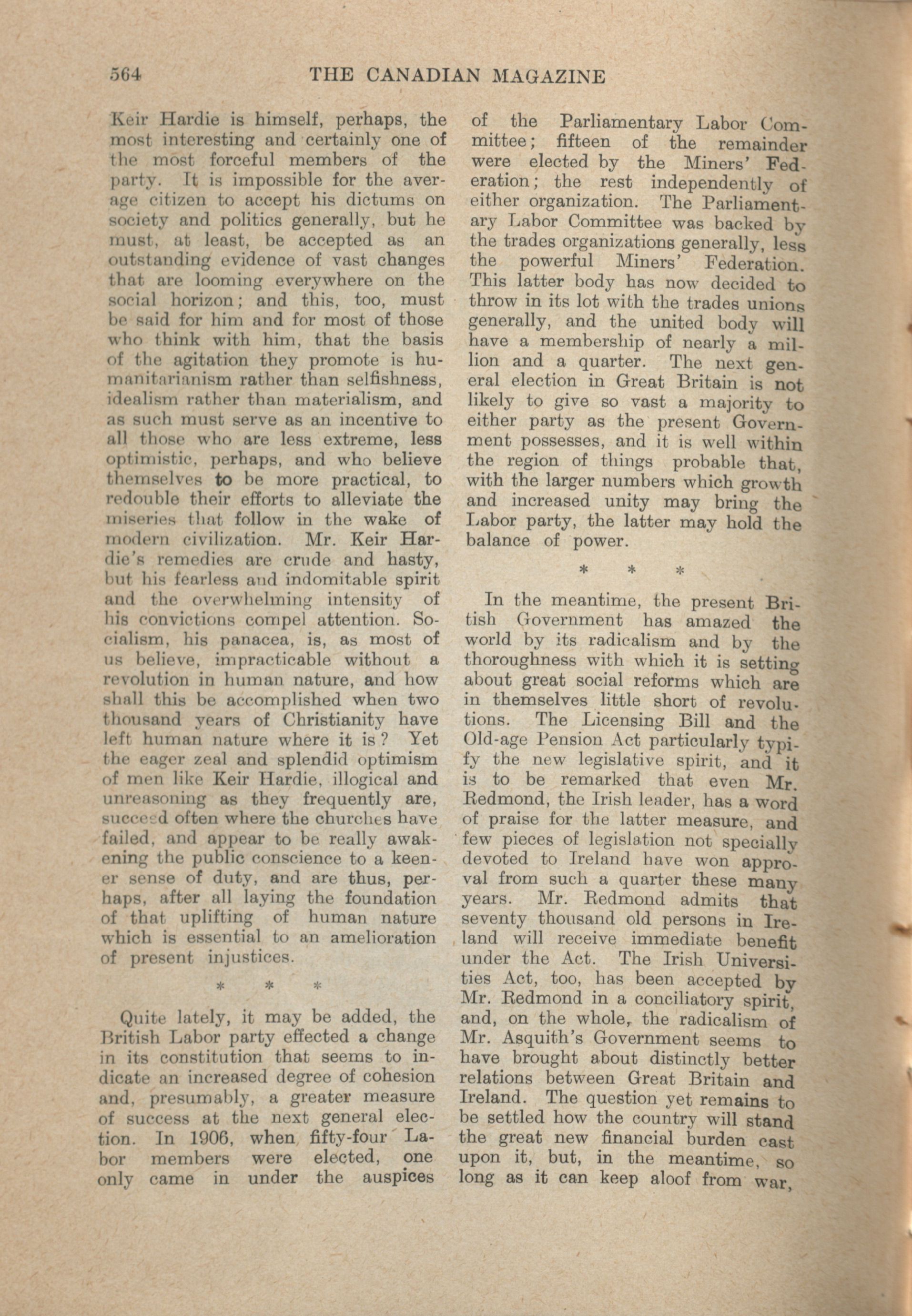 564 THE CANADIAN MAGAZINE

Keir Hardie is himself, perhaps, the most interesting and certainly one of the most forceful members of the party. It is impossible for the average citizen to accept his dictums on society and politics generally, but he must, at least, be accepted as an outstanding evidence of vast changes that are looming everywhere on the social horizon; and this, too, must be said for him and for most of those who think with him, that the basis of the agitation they promote is humanitarianism rather than selfishness, idealism rather than materialism, and as such must serve as an incentive to all those who are less extreme, less optimistic, perhaps, and who believe themselves to be more practical, to redouble their efforts to alleviate the miseries that follow in the wake of modern civilization. Mr. Keir Hardie's remedies are crude and hasty, but his fearless and indomitable spirit and the overwhelming intensity of his convictions compel attention. Socialism, his panacea, is, as most of us believe, impracticable without a revolution in human nature, and how shall this be accomplished when two thousand years of Christianity have left human nature where it is? Yet the eager zeal and splendid optimism of men like Keir Hardie, illogical and unreasoning as they frequently are, succeed often where the churches have failed, and appear to be really awakening the public conscience to a keener sense of duty, and are thus, perhaps, after all laying the foundation of that uplifting of human nature which is essential to an amelioration of present injustices.

* * *

Quite lately, it may be added, the British Labor party effected a change in its constitution that seems to indicate an increased degree of cohesion and, presumably, a greater measure of success at the next general election. In 1906, when fifty-four Labor members were elected, one only came in under the auspices of the Parliamentary Labor Committee; fifteen of the remainder were elected by the Miners' Federation; the rest independently of either organization. The Parliamentary Labor Committee was backed by the trades organizations generally, less the powerful Miners' Federation. This latter body has now decided to throw in its lot with the trades unions generally, and the united body will have a membership of nearly a million and a quarter. The next general election in Great Britain is not likely to give so vast a majority to either party as the present Government possesses, and it is well within the region of things probable that, with the larger numbers which growth and increased unity may bring the Labor party, the latter may hold the balance of power.

* * *

In the meantime, the present British Government has amazed the world by its radicalism and by the thoroughness with which it is setting about great social reforms which are in themselves little short of revolutions. The Licensing Bill and the Old-age Pension Act particularly typify the new legislative spirit, and it is to be remarked that even Mr. Redmond, the Irish leader, has a word of praise for the latter measure, and few pieces of legislation not specially devoted to Ireland have won approval from such a quarter these many years. Mr. Redmond admits that seventy thousand old persons in Ireland will receive immediate benefit under the Act. The Irish Universities Act, too, has been accepted by Mr. Redmond in a conciliatory spirit, and, on the whole, the radicalism of Mr. Asquith's Government seems to have brought about distinctly better relations between Great Britain and Ireland. The question yet remains to be settled how the country will stand the great new financial burden cast upon it, but, in the meantime, so long as it can keep aloof from war,